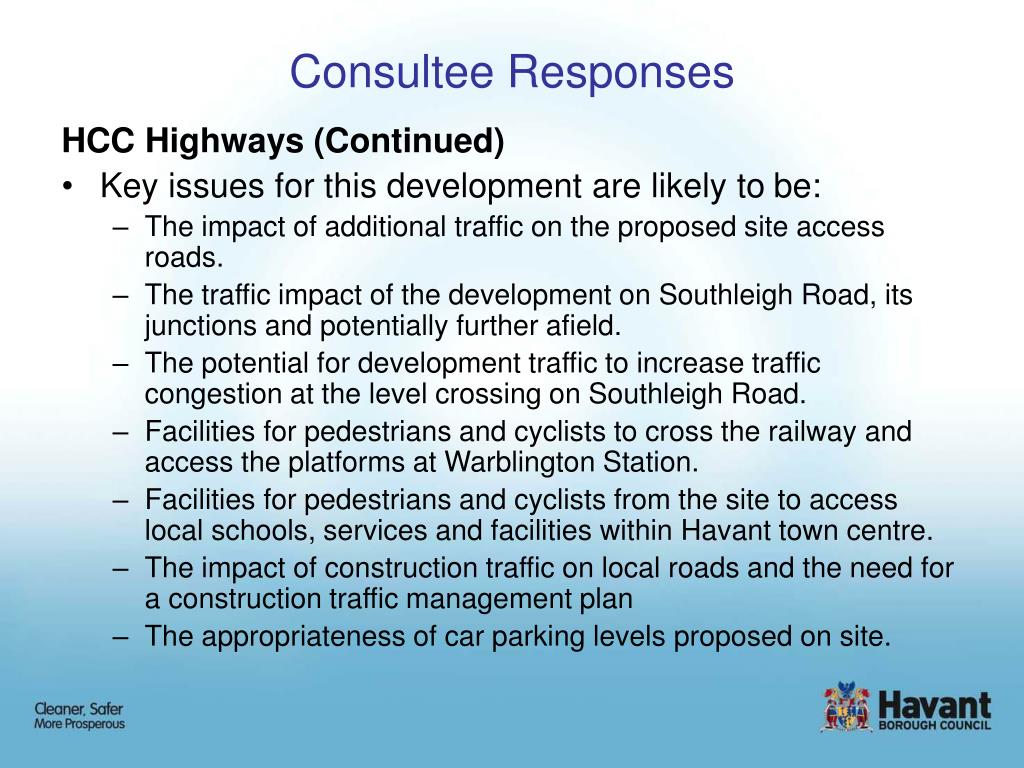 Consultee Responses

HCC Highways (Continued)

• Key issues for this development are likely to be:
– The impact of additional traffic on the proposed site access roads.
– The traffic impact of the development on Southleigh Road, its junctions and potentially further afield.
– The potential for development traffic to increase traffic congestion at the level crossing on Southleigh Road.
– Facilities for pedestrians and cyclists to cross the railway and access the platforms at Warblington Station.
– Facilities for pedestrians and cyclists from the site to access local schools, services and facilities within Havant town centre.
– The impact of construction traffic on local roads and the need for a construction traffic management plan
– The appropriateness of car parking levels proposed on site.

Cleaner, Safer
More Prosperous

Havant
BOROUGH COUNCIL